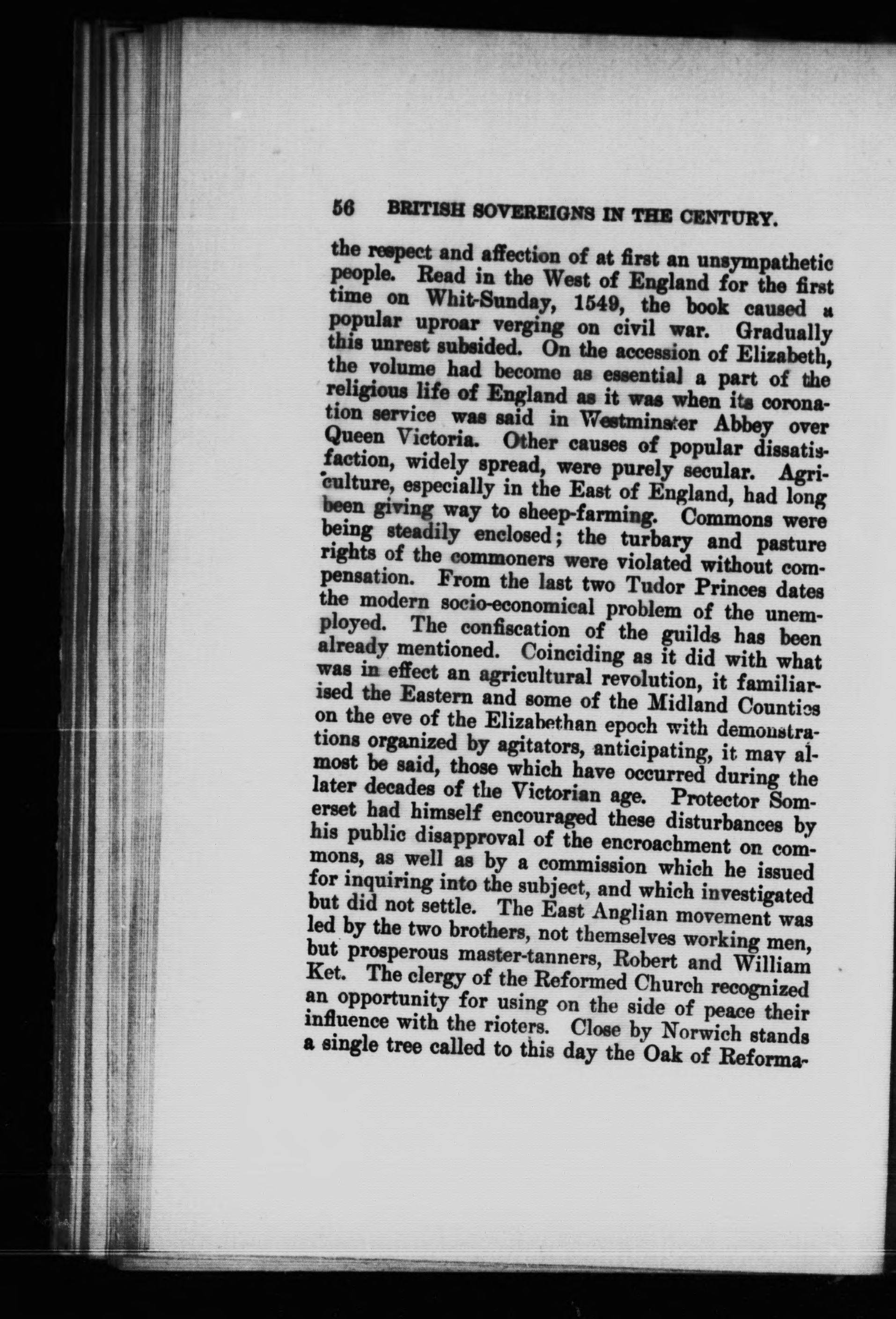 56 BRITISH SOVEREIGNS IN THE CENTURY.

the respect and affection of at first an unsympathetic people. Read in the West of England for the first time on Whit-Sunday, 1549, the book caused a popular uproar verging on civil war. Gradually this unrest subsided. On the accession of Elizabeth, the volume had become as essential a part of the religious life of England as it was when its coronation service was said in Westminster Abbey over Queen Victoria. Other causes of popular dissatisfaction, widely spread, were purely secular. Agriculture, especially in the East of England, had long been giving way to sheep-farming. Commons were being steadily enclosed; the turbary and pasture rights of the commoners were violated without compensation. From the last two Tudor Princes dates the modern socio-economical problem of the unemployed. The confiscation of the guilds has been already mentioned. Coinciding as it did with what was in effect an agricultural revolution, it familiarised the Eastern and some of the Midland Counties on the eve of the Elizabethan epoch with demonstrations organized by agitators, anticipating, it may almost be said, those which have occurred during the later decades of the Victorian age. Protector Somerset had himself encouraged these disturbances by his public disapproval of the encroachment on commons, as well as by a commission which he issued for inquiring into the subject, and which investigated but did not settle. The East Anglian movement was led by the two brothers, not themselves working men, but prosperous master-tanners, Robert and William Ket. The clergy of the Reformed Church recognized an opportunity for using on the side of peace their influence with the rioters. Close by Norwich stands a single tree called to this day the Oak of Reforma-